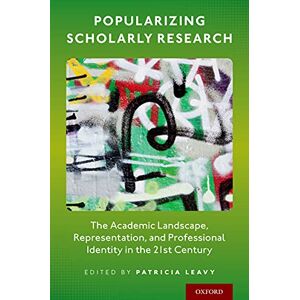 POPULARIZING SCHOLARLY RESEARCH

The Academic Landscape, Representation, and Professional Identity in the 21st Century

EDITED BY PATRICIA LEAVY

OXFORD